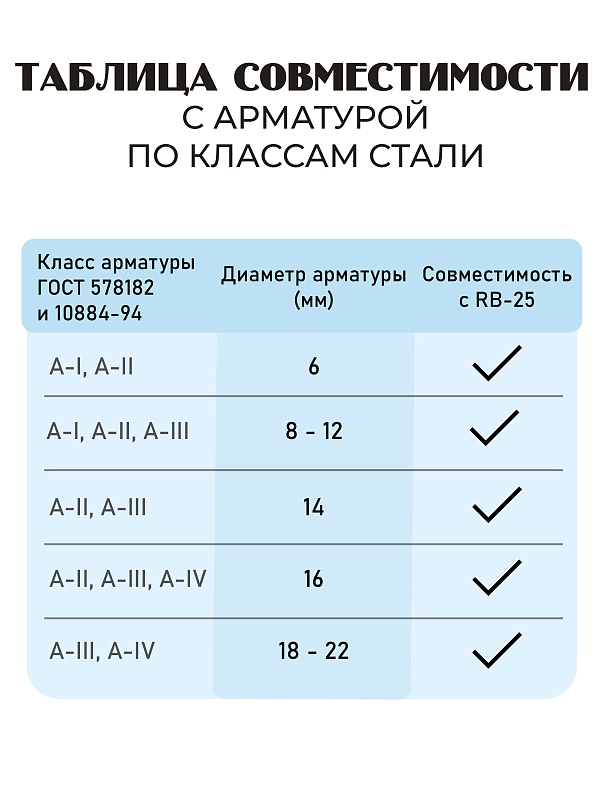 ТАБЛИЦА СОВМЕСТИМОСТИ
С АРМАТУРОЙ
ПО КЛАССАМ СТАЛИ

| Класс арматуры ГОСТ 578182 и 10884-94 | Диаметр арматуры (мм) | Совместимость с RB-25 |
|---|---|---|
| A-I, A-II | 6 | ✓ |
| A-I, A-II, A-III | 8 - 12 | ✓ |
| A-II, A-III | 14 | ✓ |
| A-II, A-III, A-IV | 16 | ✓ |
| A-III, A-IV | 18 - 22 | ✓ |